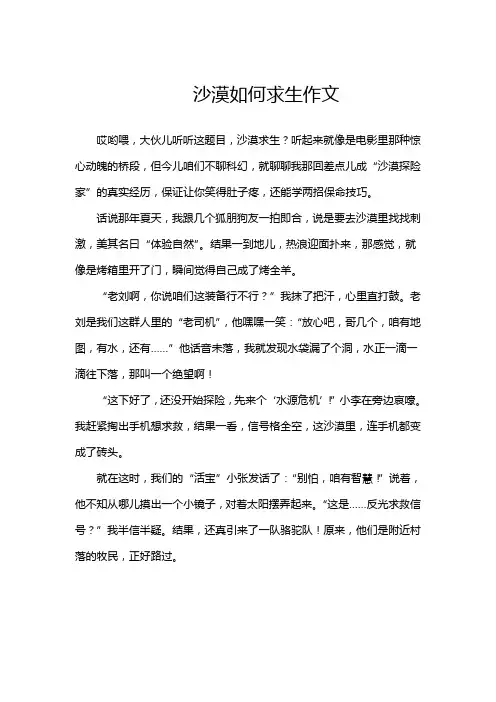 沙漠如何求生作文

哎哟喂，大伙儿听听这题目，沙漠求生？听起来就像是电影里那种惊心动魄的桥段，但今儿咱们不聊科幻，就聊聊我那回差点儿成“沙漠探险家”的真实经历，保证让你笑得肚子疼，还能学两招保命技巧。

话说那年夏天，我跟几个狐朋狗友一拍即合，说是要去沙漠里找找刺激，美其名曰“体验自然”。结果一到地儿，热浪迎面扑来，那感觉，就像是烤箱里开了门，瞬间觉得自己成了烤全羊。

“老刘啊，你说咱们这装备行不行？”我抹了把汗，心里直打鼓。老刘是我们这群人里的“老司机”，他嘿嘿一笑：“放心吧，哥几个，咱有地图，有水，还有……”他话音未落，我就发现水袋漏了个洞，水正一滴一滴往下落，那叫一个绝望啊！

“这下好了，还没开始探险，先来个‘水源危机’！”小李在旁边哀嚎。我赶紧掏出手机想求救，结果一看，信号格全空，这沙漠里，连手机都变成了砖头。

就在这时，我们的“活宝”小张发话了：“别怕，咱有智慧！”说着，他不知从哪儿摸出一个小镜子，对着太阳摆弄起来。“这是……反光求救信号？”我半信半疑。结果，还真引来了一队骆驼队！原来，他们是附近村落的牧民，正好路过。